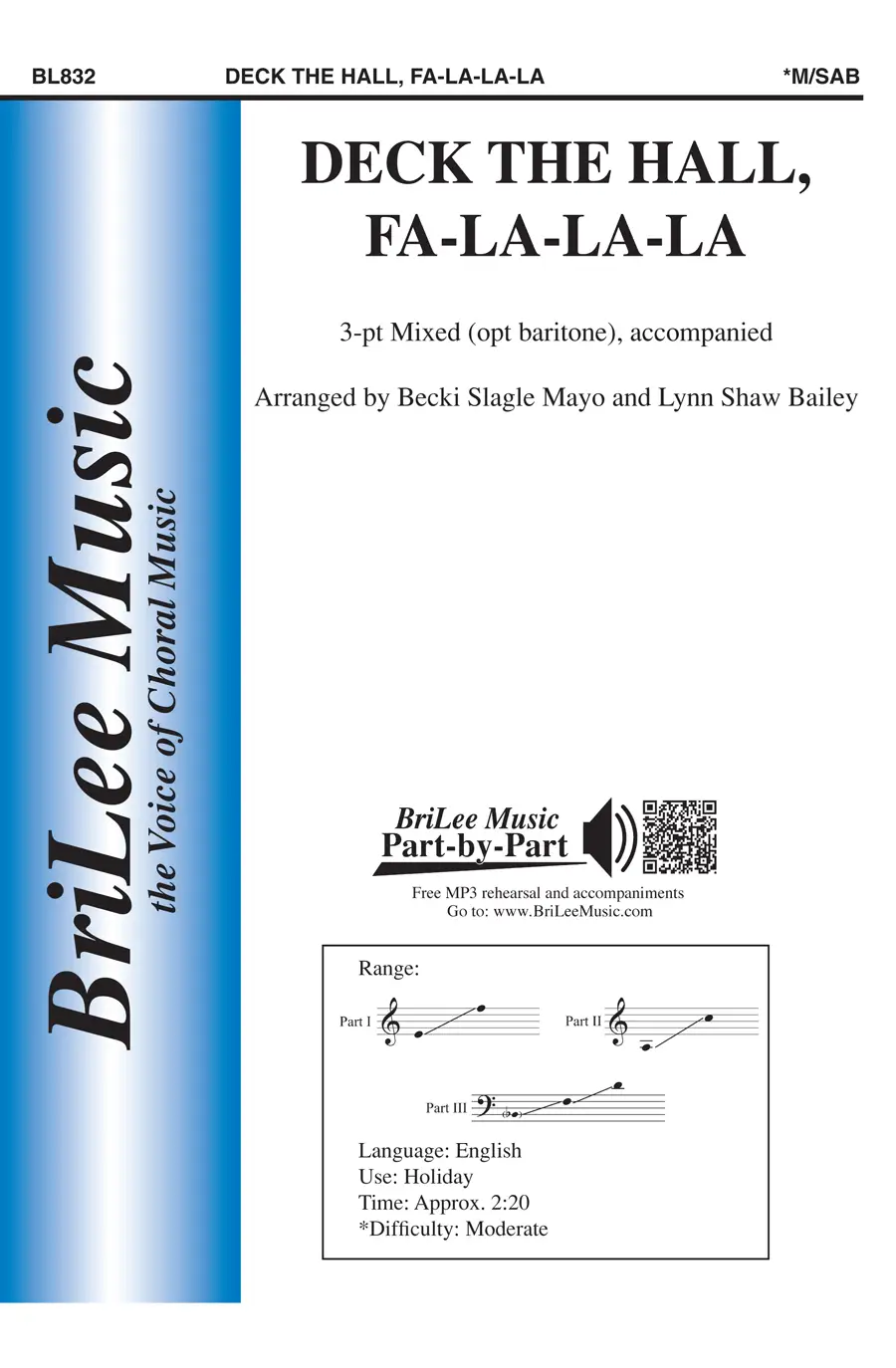 BL832 DECK THE HALL, FA-LA-LA-LA *M/SAB

BriLee Music
the Voice of Choral Music

DECK THE HALL, FA-LA-LA-LA

3-pt Mixed (opt baritone), accompanied

Arranged by Becki Slagle Mayo and Lynn Shaw Bailey

BriLee Music
Part-by-Part

Free MP3 rehearsal and accompaniments
Go to: www.BriLeeMusic.com

Range:

Part I

Part II

Part III

Language: English
Use: Holiday
Time: Approx. 2:20
*Difficulty: Moderate